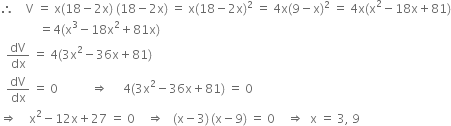 $\therefore \quad V = x(18-2x)(18-2x) = x(18-2x)^2 = 4x(9-x)^2 = 4x(x^2-18x+81)$
$= 4(x^3-18x^2+81x)$

$\frac{dV}{dx} = 4(3x^2-36x+81)$

$\frac{dV}{dx} = 0 \quad \Rightarrow \quad 4(3x^2-36x+81) = 0$

$\Rightarrow \quad x^2-12x+27 = 0 \quad \Rightarrow \quad (x-3)(x-9) = 0 \quad \Rightarrow \quad x = 3, 9$